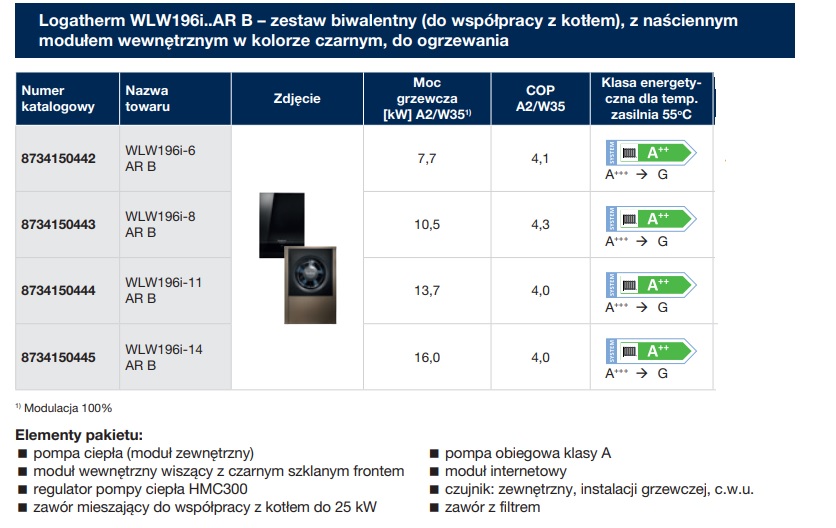 Logatherm WLW196i..AR B – zestaw biwalentny (do współpracy z kotłem), z naściennym modułem wewnętrznym w kolorze czarnym, do ogrzewania

| Numer katalogowy | Nazwa towaru | Zdjęcie | Moc grzewcza [kW] A2/W35$^{1)}$ | COP A2/W35 | Klasa energetyczna dla temp. zasilnia 55°C |
|---|---|---|---|---|---|
| 8734150442 | WLW196i-6 AR B | | 7,7 | 4,1 | SYSTEM A$^{++}$ A$^{+++}$ → G |
| 8734150443 | WLW196i-8 AR B | | 10,5 | 4,3 | SYSTEM A$^{++}$ A$^{+++}$ → G |
| 8734150444 | WLW196i-11 AR B | | 13,7 | 4,0 | SYSTEM A$^{++}$ A$^{+++}$ → G |
| 8734150445 | WLW196i-14 AR B | | 16,0 | 4,0 | SYSTEM A$^{++}$ A$^{+++}$ → G |

$^{1)}$ Modulacja 100%

Elementy pakietu:
■ pompa ciepła (moduł zewnętrzny)
■ moduł wewnętrzny wiszący z czarnym szklanym frontem
■ regulator pompy ciepła HMC300
■ zawór mieszający do współpracy z kotłem do 25 kW

■ pompa obiegowa klasy A
■ moduł internetowy
■ czujnik: zewnętrzny, instalacji grzewczej, c.w.u.
■ zawór z filtrem